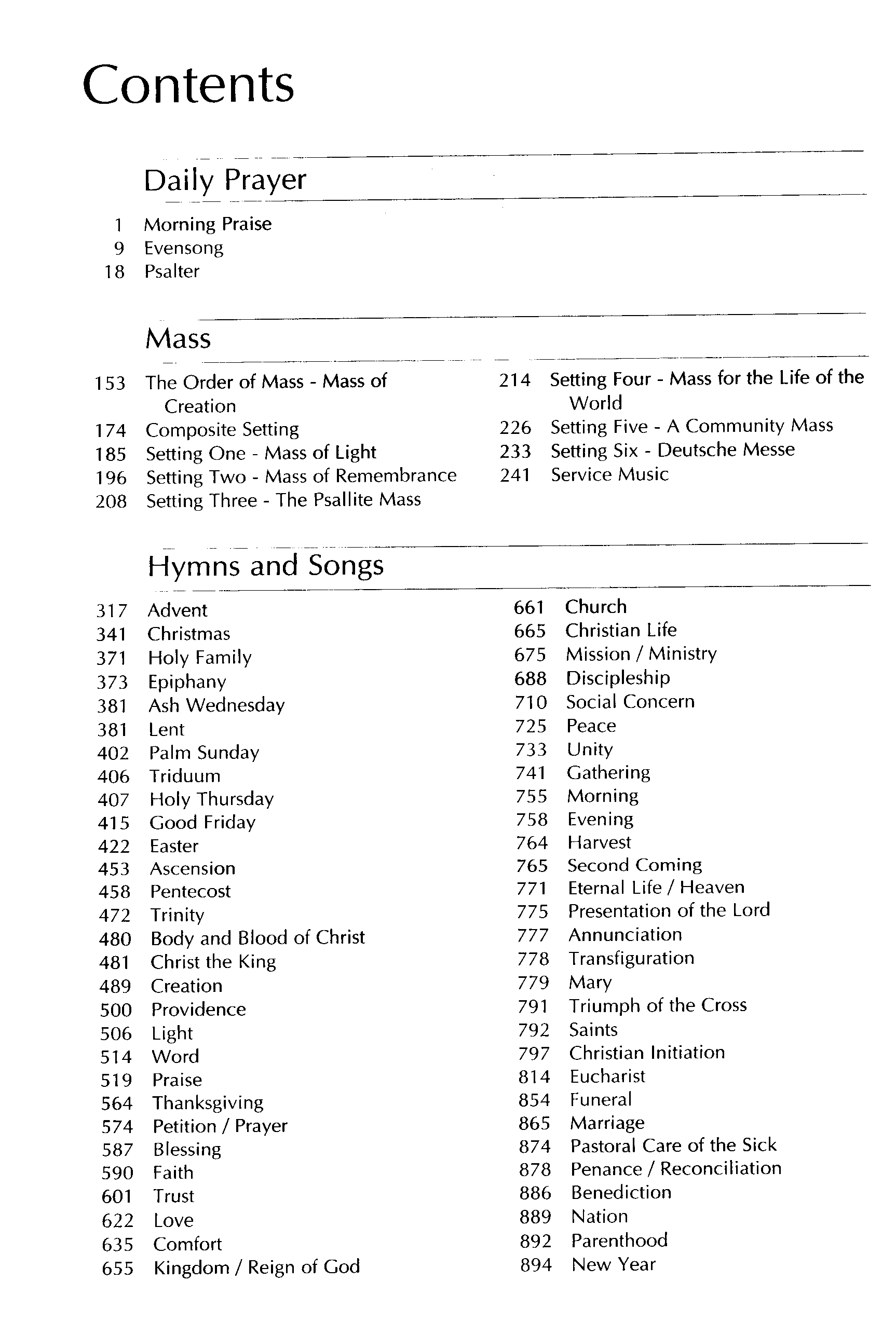 Contents

Daily Prayer

1 Morning Praise
9 Evensong
18 Psalter

Mass

153 The Order of Mass - Mass of Creation
174 Composite Setting
185 Setting One - Mass of Light
196 Setting Two - Mass of Remembrance
208 Setting Three - The Psallite Mass

214 Setting Four - Mass for the Life of the World
226 Setting Five - A Community Mass
233 Setting Six - Deutsche Messe
241 Service Music

Hymns and Songs

317 Advent
341 Christmas
371 Holy Family
373 Epiphany
381 Ash Wednesday
381 Lent
402 Palm Sunday
406 Triduum
407 Holy Thursday
415 Good Friday
422 Easter
453 Ascension
458 Pentecost
472 Trinity
480 Body and Blood of Christ
481 Christ the King
489 Creation
500 Providence
506 Light
514 Word
519 Praise
564 Thanksgiving
574 Petition / Prayer
587 Blessing
590 Faith
601 Trust
622 Love
635 Comfort
655 Kingdom / Reign of God

661 Church
665 Christian Life
675 Mission / Ministry
688 Discipleship
710 Social Concern
725 Peace
733 Unity
741 Gathering
755 Morning
758 Evening
764 Harvest
765 Second Coming
771 Eternal Life / Heaven
775 Presentation of the Lord
777 Annunciation
778 Transfiguration
779 Mary
791 Triumph of the Cross
792 Saints
797 Christian Initiation
814 Eucharist
854 Funeral
865 Marriage
874 Pastoral Care of the Sick
878 Penance / Reconciliation
886 Benediction
889 Nation
892 Parenthood
894 New Year